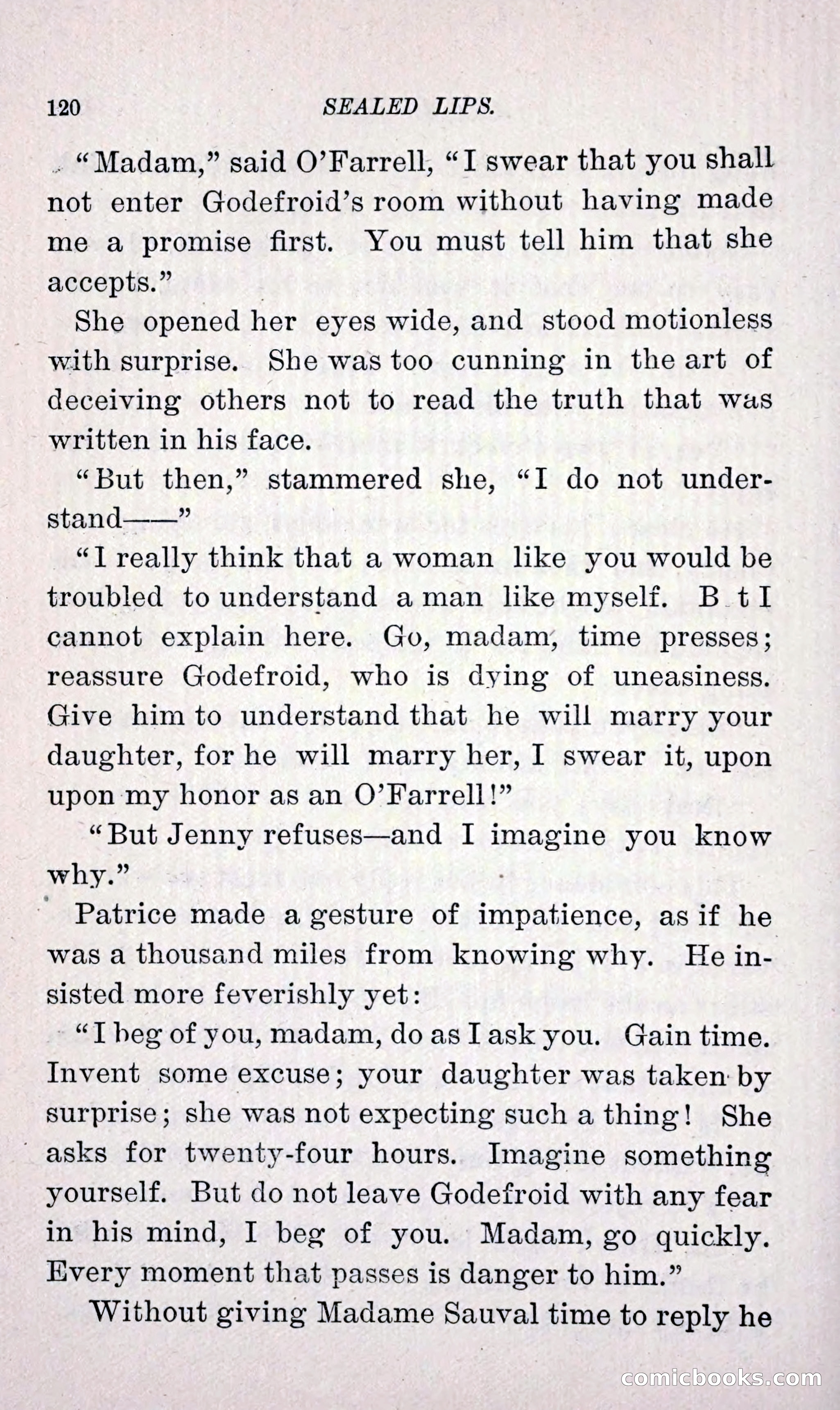 120 SEALED LIPS.

"Madam," said O'Farrell, "I swear that you shall not enter Godefroid's room without having made me a promise first. You must tell him that she accepts."

She opened her eyes wide, and stood motionless with surprise. She was too cunning in the art of deceiving others not to read the truth that was written in his face.

"But then," stammered she, "I do not understand——"

"I really think that a woman like you would be troubled to understand a man like myself. B t I cannot explain here. Go, madam, time presses; reassure Godefroid, who is dying of uneasiness. Give him to understand that he will marry your daughter, for he will marry her, I swear it, upon upon my honor as an O'Farrell!"

"But Jenny refuses—and I imagine you know why."

Patrice made a gesture of impatience, as if he was a thousand miles from knowing why. He insisted more feverishly yet:

"I beg of you, madam, do as I ask you. Gain time. Invent some excuse; your daughter was taken by surprise; she was not expecting such a thing! She asks for twenty-four hours. Imagine something yourself. But do not leave Godefroid with any fear in his mind, I beg of you. Madam, go quickly. Every moment that passes is danger to him."

Without giving Madame Sauval time to reply he

comicbooks.com